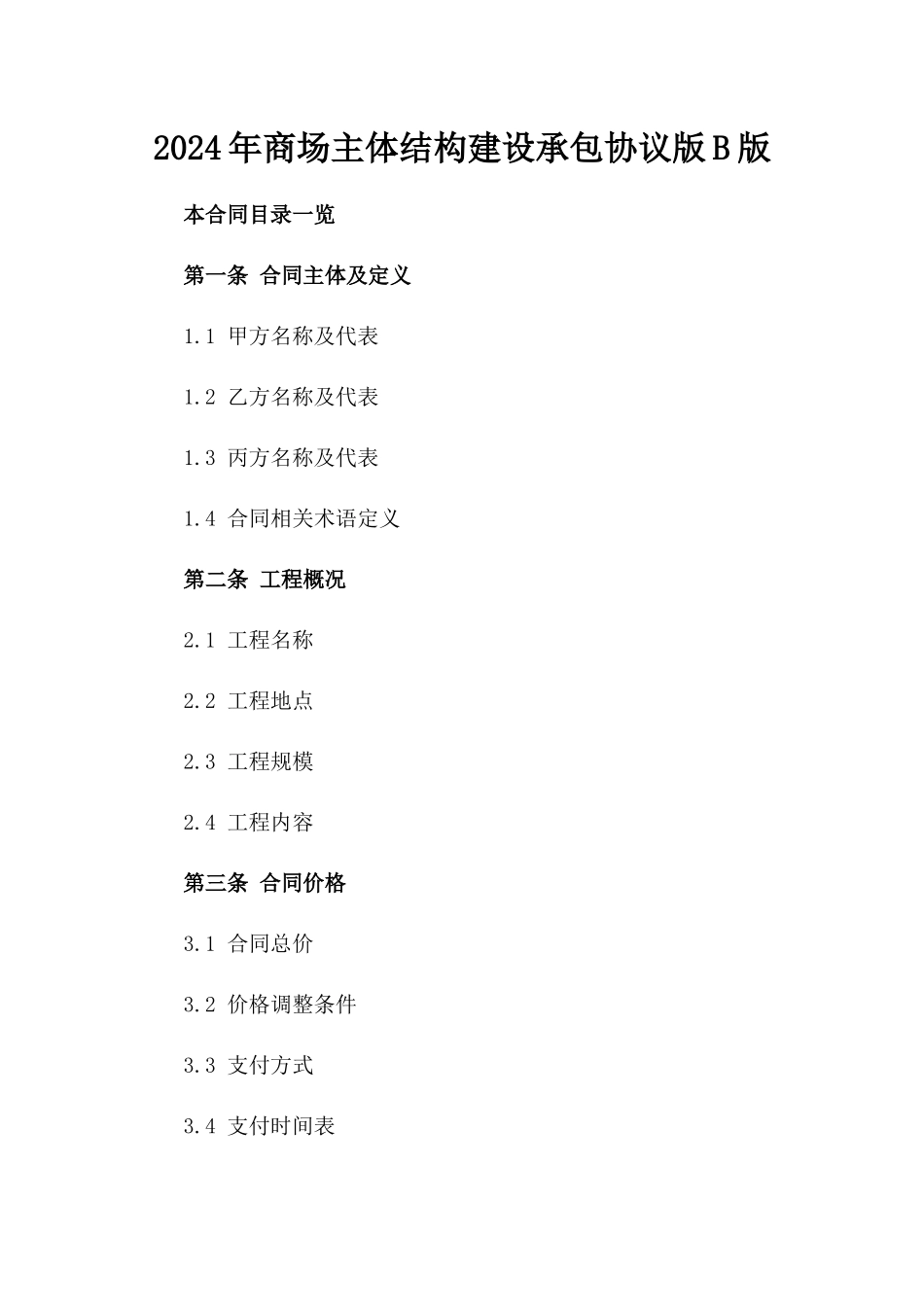 2024年商场主体结构建设承包协议版B版

本合同目录一览

第一条 合同主体及定义

1.1 甲方名称及代表

1.2 乙方名称及代表

1.3 丙方名称及代表

1.4 合同相关术语定义

第二条 工程概况

2.1 工程名称

2.2 工程地点

2.3 工程规模

2.4 工程内容

第三条 合同价格

3.1 合同总价

3.2 价格调整条件

3.3 支付方式

3.4 支付时间表